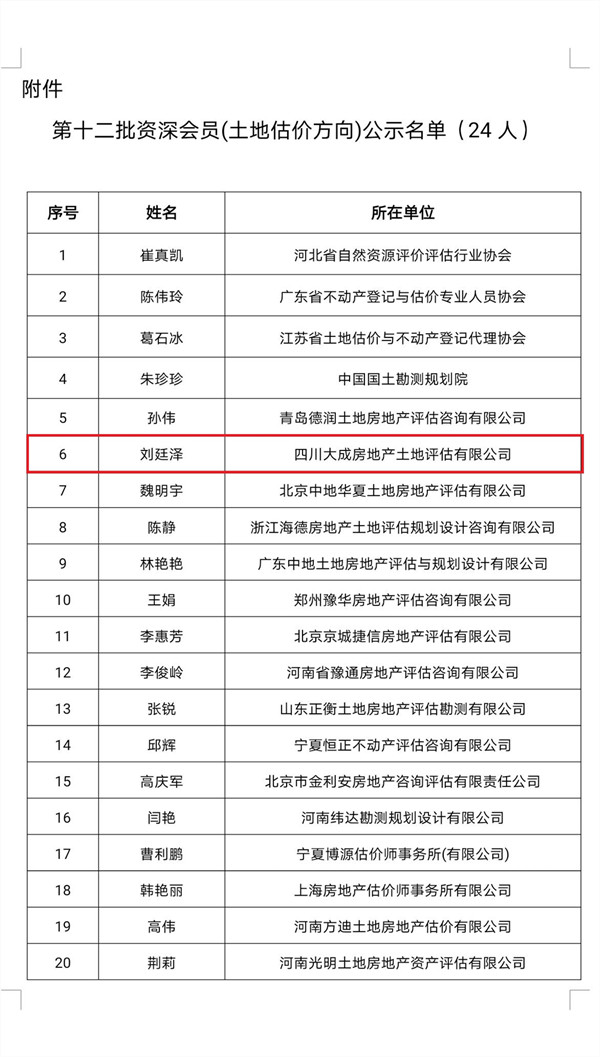 附件

第十二批资深会员(土地估价方向)公示名单（24 人）

| 序号 | 姓名 | 所在单位 |
|---|---|---|
| 1 | 崔真凯 | 河北省自然资源评价评估行业协会 |
| 2 | 陈伟玲 | 广东省不动产登记与估价专业人员协会 |
| 3 | 葛石冰 | 江苏省土地估价与不动产登记代理协会 |
| 4 | 朱珍珍 | 中国国土勘测规划院 |
| 5 | 孙伟 | 青岛德润土地房地产评估咨询有限公司 |
| 6 | 刘廷泽 | 四川大成房地产土地评估有限公司 |
| 7 | 魏明宇 | 北京中地华夏土地房地产评估有限公司 |
| 8 | 陈静 | 浙江海德房地产土地评估规划设计咨询有限公司 |
| 9 | 林艳艳 | 广东中地土地房地产评估与规划设计有限公司 |
| 10 | 王娟 | 郑州豫华房地产评估咨询有限公司 |
| 11 | 李惠芳 | 北京京城捷信房地产评估有限公司 |
| 12 | 李俊岭 | 河南省豫通房地产评估咨询有限公司 |
| 13 | 张锐 | 山东正衡土地房地产评估勘测有限公司 |
| 14 | 邱辉 | 宁夏恒正不动产评估咨询有限公司 |
| 15 | 高庆军 | 北京市金利安房地产咨询评估有限责任公司 |
| 16 | 闫艳 | 河南纬达勘测规划设计有限公司 |
| 17 | 曹利鹏 | 宁夏博源估价师事务所(有限公司) |
| 18 | 韩艳丽 | 上海房地产估价师事务所有限公司 |
| 19 | 高伟 | 河南方迪土地房地产估价有限公司 |
| 20 | 荆莉 | 河南光明土地房地产资产评估有限公司 |